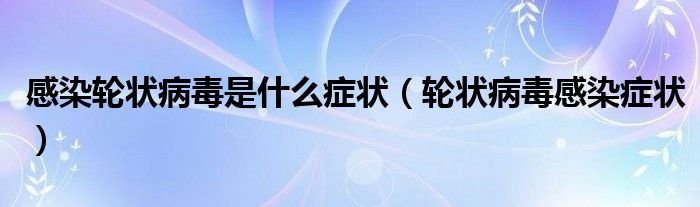 感染轮状病毒是什么症状（轮状病毒感染症状）